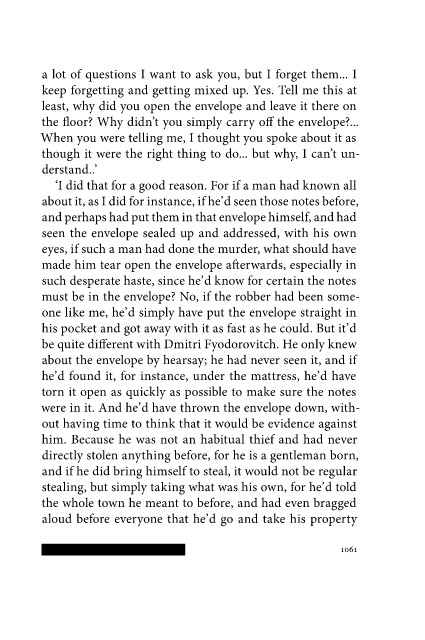 a lot of questions I want to ask you, but I forget them... I keep forgetting and getting mixed up. Yes. Tell me this at least, why did you open the envelope and leave it there on the floor? Why didn't you simply carry off the envelope?... When you were telling me, I thought you spoke about it as though it were the right thing to do... but why, I can't understand..'

'I did that for a good reason. For if a man had known all about it, as I did for instance, if he'd seen those notes before, and perhaps had put them in that envelope himself, and had seen the envelope sealed up and addressed, with his own eyes, if such a man had done the murder, what should have made him tear open the envelope afterwards, especially in such desperate haste, since he'd know for certain the notes must be in the envelope? No, if the robber had been someone like me, he'd simply have put the envelope straight in his pocket and got away with it as fast as he could. But it'd be quite different with Dmitri Fyodorovitch. He only knew about the envelope by hearsay; he had never seen it, and if he'd found it, for instance, under the mattress, he'd have torn it open as quickly as possible to make sure the notes were in it. And he'd have thrown the envelope down, without having time to think that it would be evidence against him. Because he was not an habitual thief and had never directly stolen anything before, for he is a gentleman born, and if he did bring himself to steal, it would not be regular stealing, but simply taking what was his own, for he'd told the whole town he meant to before, and had even bragged aloud before everyone that he'd go and take his property

1061